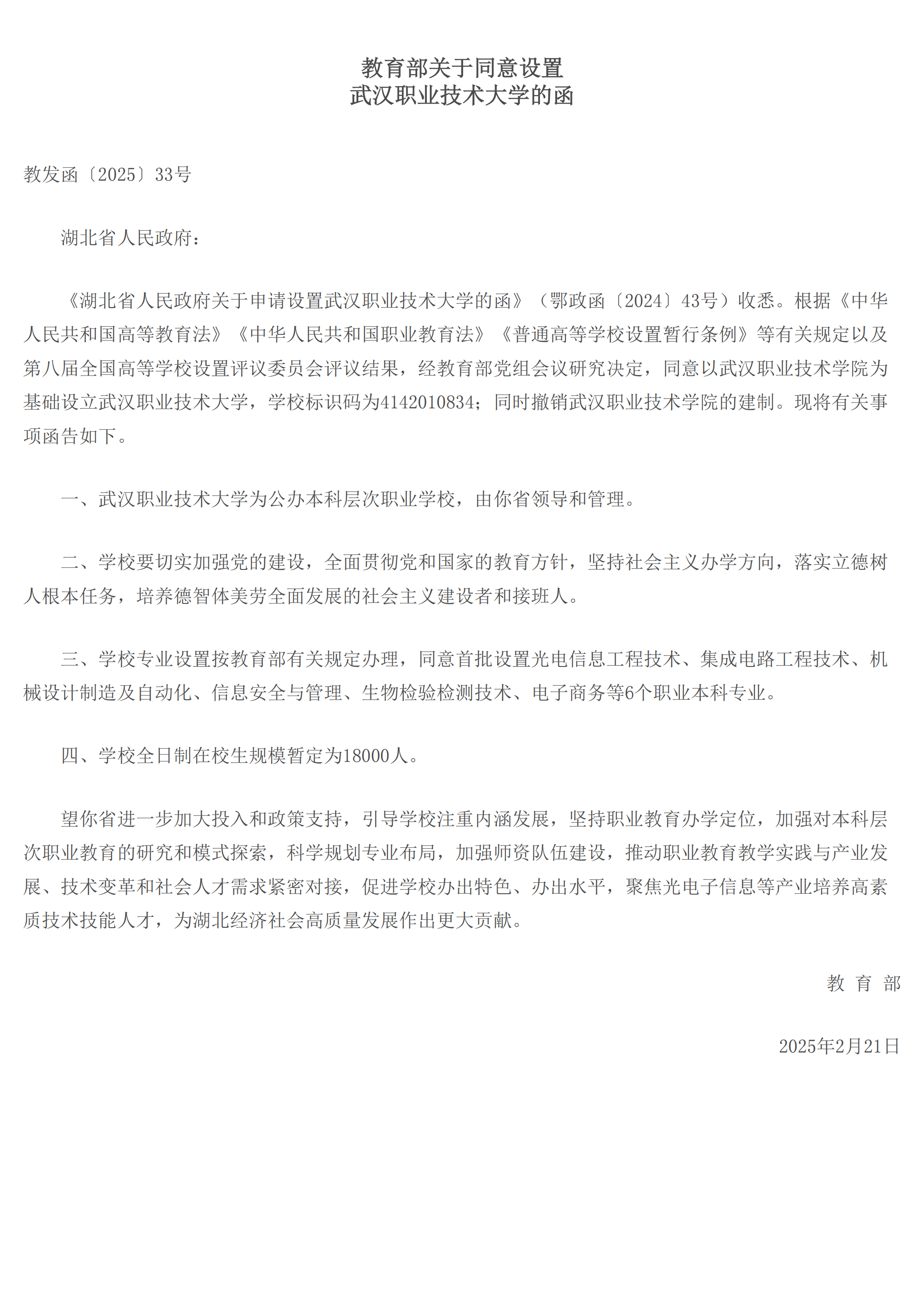 教育部关于同意设置
武汉职业技术大学的函

教发函〔2025〕33号

湖北省人民政府：

《湖北省人民政府关于申请设置武汉职业技术大学的函》（鄂政函〔2024〕43号）收悉。根据《中华人民共和国高等教育法》《中华人民共和国职业教育法》《普通高等学校设置暂行条例》等有关规定以及第八届全国高等学校设置评议委员会评议结果，经教育部党组会议研究决定，同意以武汉职业技术学院为基础设立武汉职业技术大学，学校标识码为4142010834；同时撤销武汉职业技术学院的建制。现将有关事项函告如下。

一、武汉职业技术大学为公办本科层次职业学校，由你省领导和管理。

二、学校要切实加强党的建设，全面贯彻党和国家的教育方针，坚持社会主义办学方向，落实立德树人根本任务，培养德智体美劳全面发展的社会主义建设者和接班人。

三、学校专业设置按教育部有关规定办理，同意首批设置光电信息工程技术、集成电路工程技术、机械设计制造及自动化、信息安全与管理、生物检验检测技术、电子商务等6个职业本科专业。

四、学校全日制在校生规模暂定为18000人。

望你省进一步加大投入和政策支持，引导学校注重内涵发展，坚持职业教育办学定位，加强对本科层次职业教育的研究和模式探索，科学规划专业布局，加强师资队伍建设，推动职业教育教学实践与产业发展、技术变革和社会人才需求紧密对接，促进学校办出特色、办出水平，聚焦光电子信息等产业培养高素质技术技能人才，为湖北经济社会高质量发展作出更大贡献。

教 育 部

2025年2月21日